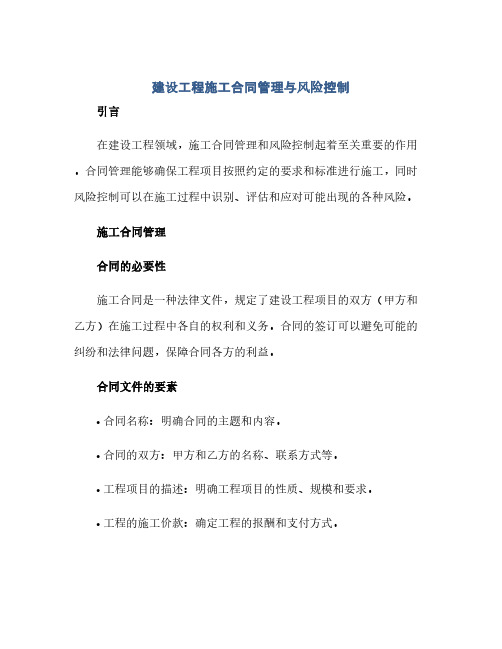 建设工程施工合同管理与风险控制

引言

在建设工程领域，施工合同管理和风险控制起着至关重要的作用。合同管理能够确保工程项目按照约定的要求和标准进行施工，同时风险控制可以在施工过程中识别、评估和应对可能出现的各种风险。

施工合同管理

合同的必要性

施工合同是一种法律文件，规定了建设工程项目的双方（甲方和乙方）在施工过程中各自的权利和义务。合同的签订可以避免可能的纠纷和法律问题，保障合同各方的利益。

合同文件的要素

• 合同名称：明确合同的主题和内容。

• 合同的双方：甲方和乙方的名称、联系方式等。

• 工程项目的描述：明确工程项目的性质、规模和要求。

• 工程的施工价款：确定工程的报酬和支付方式。